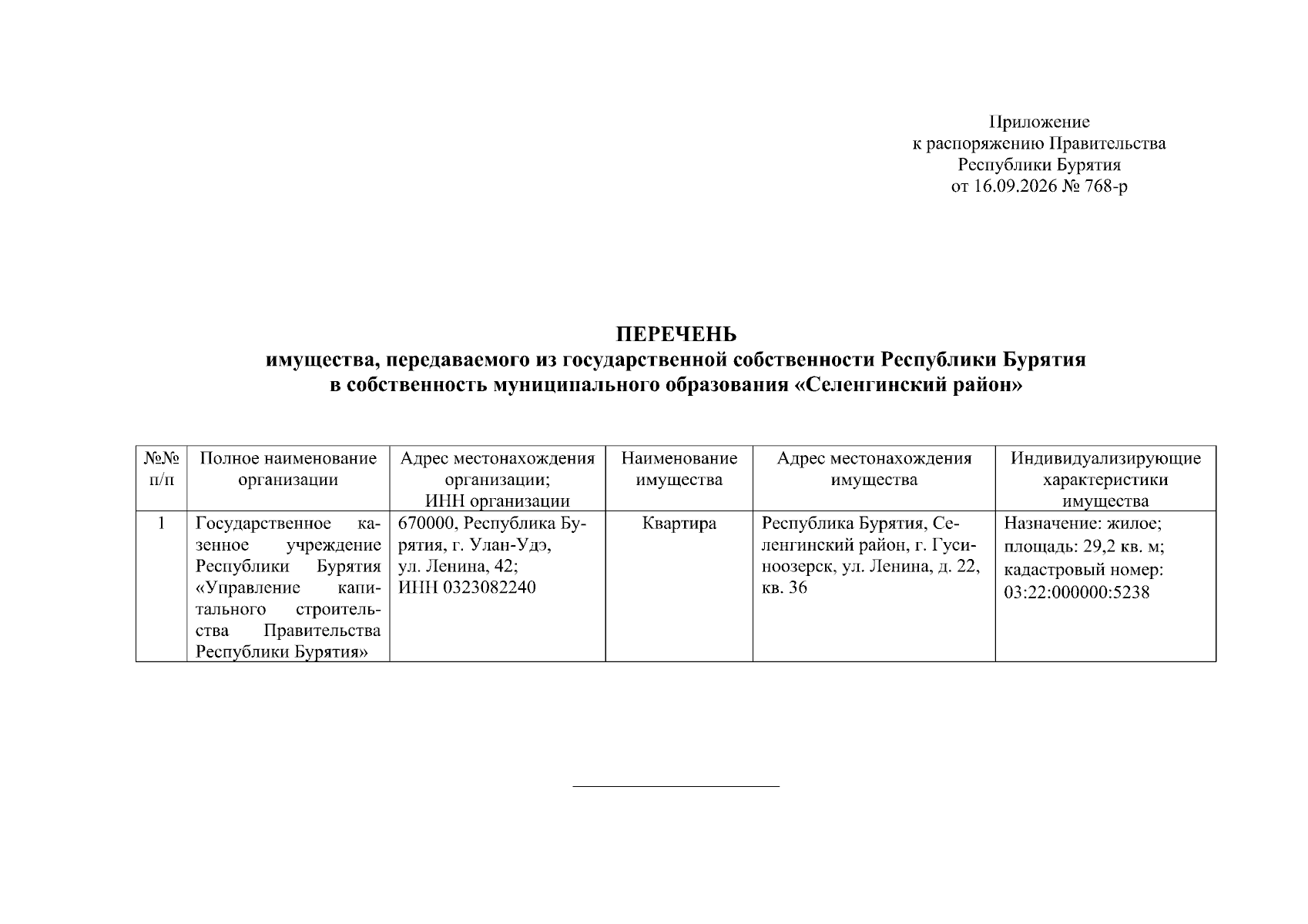 Приложение
к распоряжению Правительства
Республики Бурятия
от 16.09.2026 № 768-р

ПЕРЕЧЕНЬ
имущества, передаваемого из государственной собственности Республики Бурятия
в собственность муниципального образования «Селенгинский район»

| №№ п/п | Полное наименование организации | Адрес местонахождения организации; ИНН организации | Наименование имущества | Адрес местонахождения имущества | Индивидуализирующие характеристики имущества |
|---|---|---|---|---|---|
| 1 | Государственное казенное учреждение Республики Бурятия «Управление капитального строительства Правительства Республики Бурятия» | 670000, Республика Бурятия, г. Улан-Удэ, ул. Ленина, 42; ИНН 0323082240 | Квартира | Республика Бурятия, Селенгинский район, г. Гусиноозерск, ул. Ленина, д. 22, кв. 36 | Назначение: жилое; площадь: 29,2 кв. м; кадастровый номер: 03:22:000000:5238 |